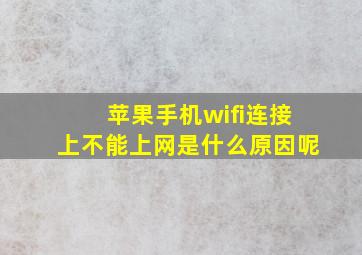 苹果手机wifi连接上不能上网是什么原因呢